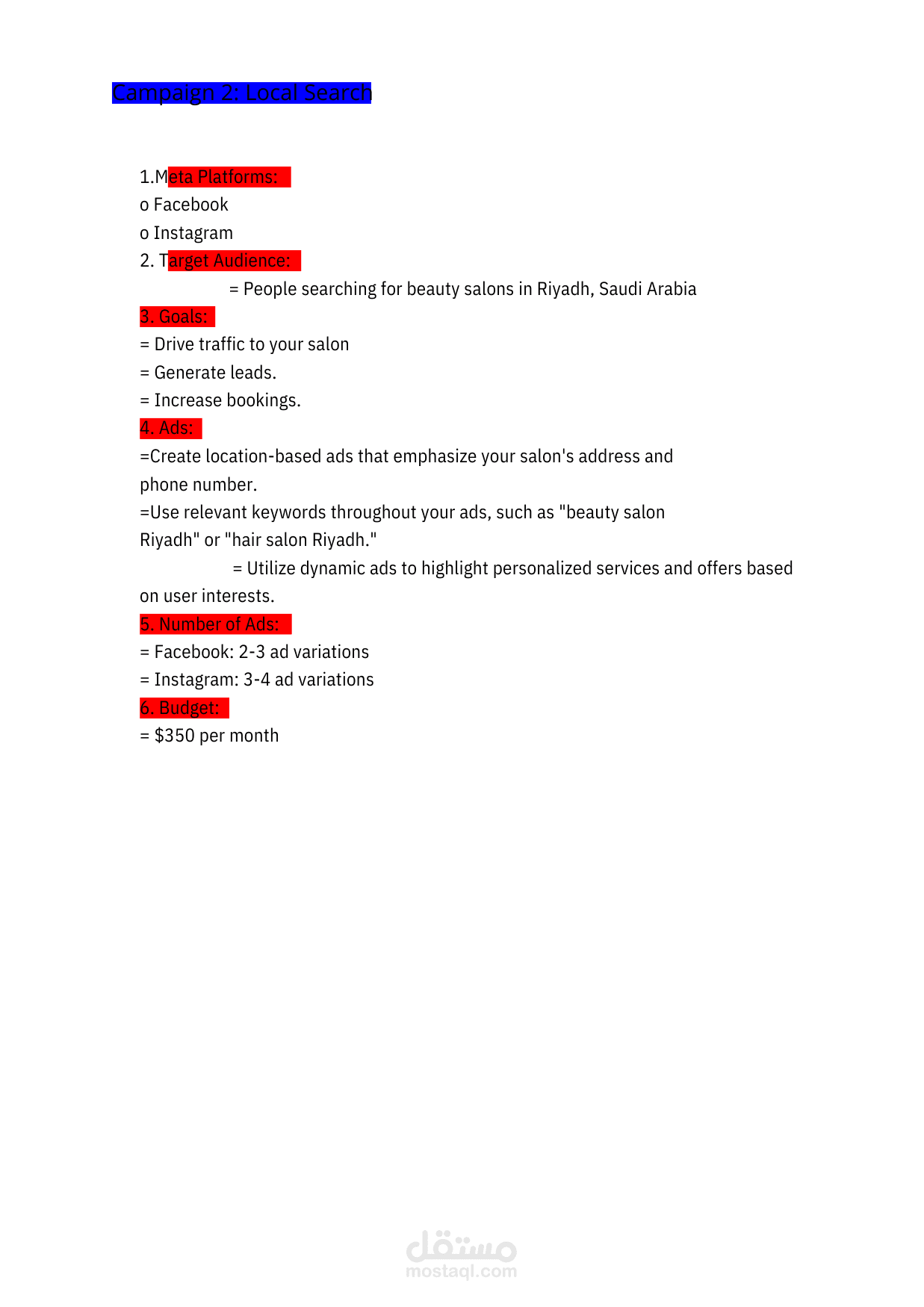 Campaign 2: Local Search

1.Meta Platforms:
o Facebook
o Instagram
2. Target Audience:
= People searching for beauty salons in Riyadh, Saudi Arabia
3. Goals:
= Drive traffic to your salon
= Generate leads.
= Increase bookings.
4. Ads:
=Create location-based ads that emphasize your salon's address and phone number.
=Use relevant keywords throughout your ads, such as "beauty salon Riyadh" or "hair salon Riyadh."
= Utilize dynamic ads to highlight personalized services and offers based on user interests.
5. Number of Ads:
= Facebook: 2-3 ad variations
= Instagram: 3-4 ad variations
6. Budget:
= $350 per month

مستقل
mostaql.com